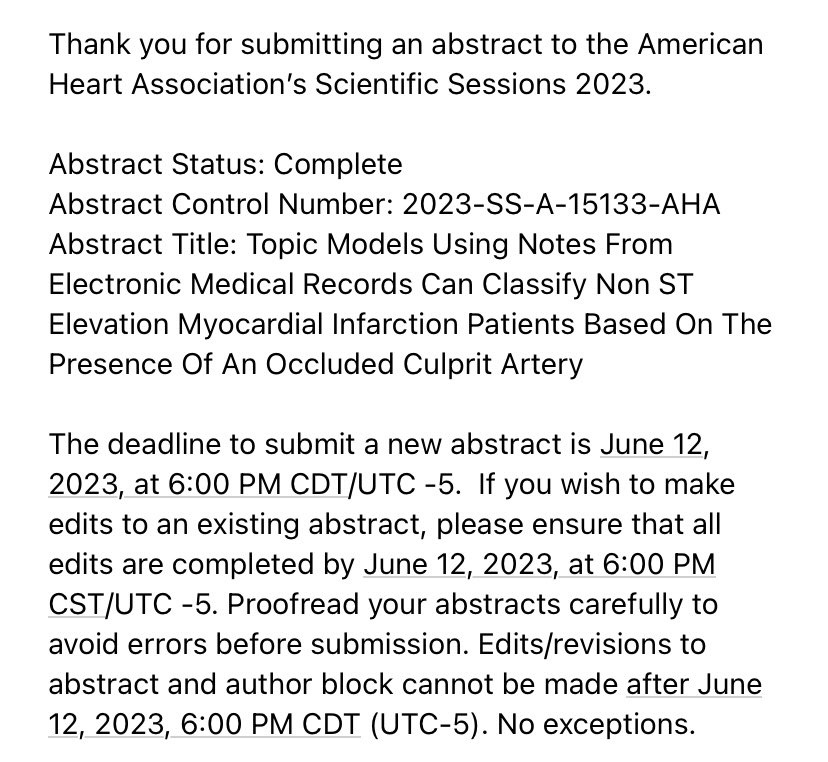 Thank you for submitting an abstract to the American Heart Association's Scientific Sessions 2023.

Abstract Status: Complete
Abstract Control Number: 2023-SS-A-15133-AHA
Abstract Title: Topic Models Using Notes From Electronic Medical Records Can Classify Non ST Elevation Myocardial Infarction Patients Based On The Presence Of An Occluded Culprit Artery

The deadline to submit a new abstract is June 12, 2023, at 6:00 PM CDT/UTC -5. If you wish to make edits to an existing abstract, please ensure that all edits are completed by June 12, 2023, at 6:00 PM CST/UTC -5. Proofread your abstracts carefully to avoid errors before submission. Edits/revisions to abstract and author block cannot be made after June 12, 2023, 6:00 PM CDT (UTC-5). No exceptions.